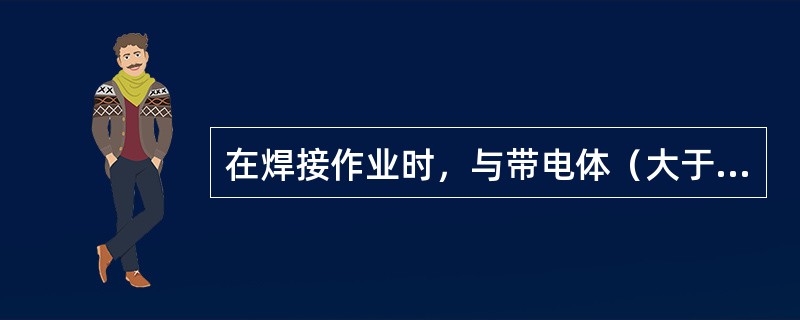 在焊接作业时，与带电体（大于...